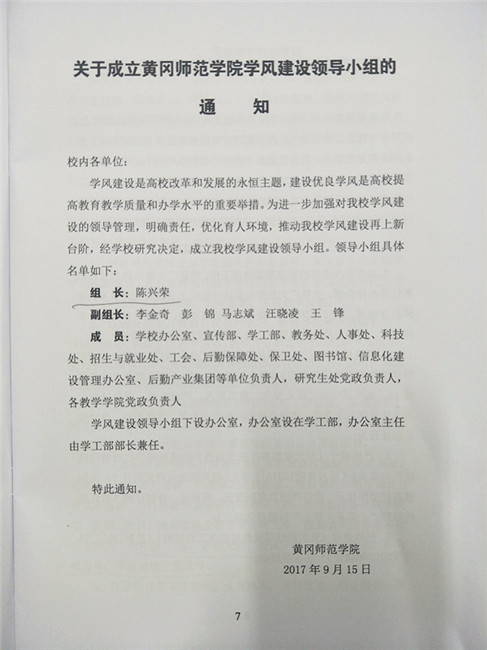 关于成立黄冈师范学院学风建设领导小组的

通　知

校内各单位：

学风建设是高校改革和发展的永恒主题，建设优良学风是高校提高教育教学质量和办学水平的重要举措。为进一步加强对我校学风建设的领导管理，明确责任，优化育人环境，推动我校学风建设再上新台阶，经学校研究决定，成立我校学风建设领导小组。领导小组具体名单如下：

组　长：陈兴荣

副组长：李金奇　彭　锦　马志斌　汪晓凌　王　锋

成　员：学校办公室、宣传部、学工部、教务处、人事处、科技处、招生与就业处、工会、后勤保障处、保卫处、图书馆、信息化建设管理办公室、后勤产业集团等单位负责人，研究生处党政负责人，各教学学院党政负责人

学风建设领导小组下设办公室，办公室设在学工部，办公室主任由学工部部长兼任。

特此通知。

黄冈师范学院
2017年9月15日

7